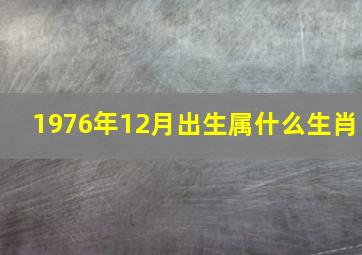 1976年12月出生属什么生肖